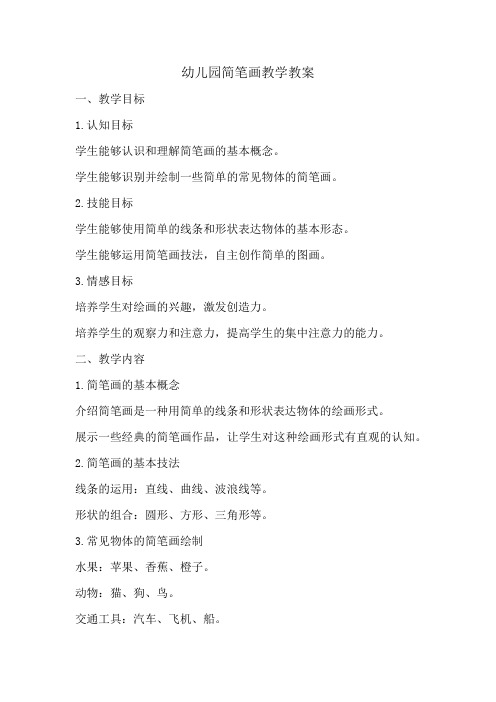 幼儿园简笔画教学教案

一、教学目标

1.认知目标

学生能够认识和理解简笔画的基本概念。

学生能够识别并绘制一些简单的常见物体的简笔画。

2.技能目标

学生能够使用简单的线条和形状表达物体的基本形态。

学生能够运用简笔画技法，自主创作简单的图画。

3.情感目标

培养学生对绘画的兴趣，激发创造力。

培养学生的观察力和注意力，提高学生的集中注意力的能力。

二、教学内容

1.简笔画的基本概念

介绍简笔画是一种用简单的线条和形状表达物体的绘画形式。

展示一些经典的简笔画作品，让学生对这种绘画形式有直观的认知。

2.简笔画的基本技法

线条的运用：直线、曲线、波浪线等。

形状的组合：圆形、方形、三角形等。

3.常见物体的简笔画绘制

水果：苹果、香蕉、橙子。

动物：猫、狗、鸟。

交通工具：汽车、飞机、船。